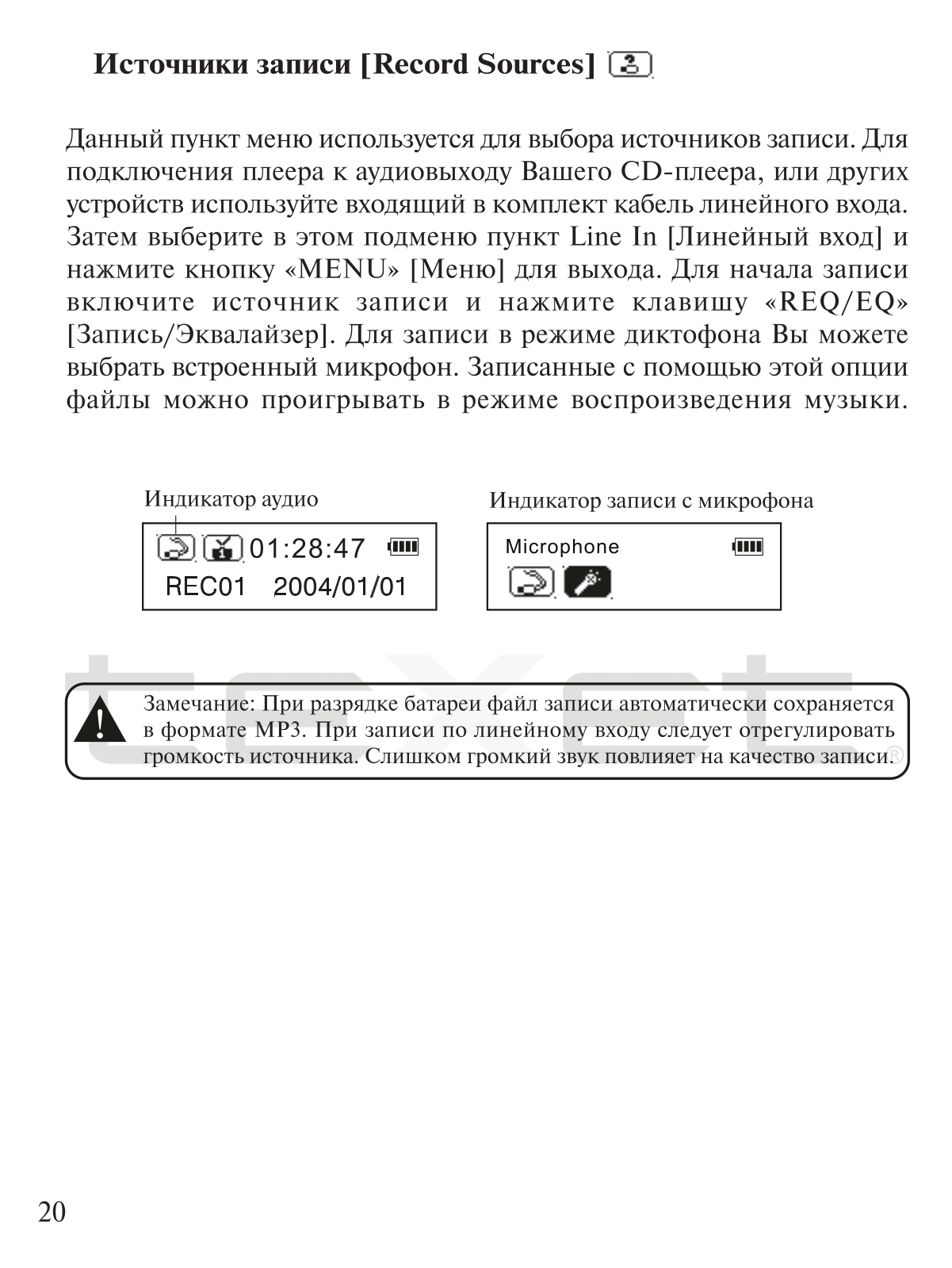 Источники записи [Record Sources]

Данный пункт меню используется для выбора источников записи. Для подключения плеера к аудиовыходу Вашего CD-плеера, или других устройств используйте входящий в комплект кабель линейного входа. Затем выберите в этом подменю пункт Line In [Линейный вход] и нажмите кнопку «MENU» [Меню] для выхода. Для начала записи включите источник записи и нажмите клавишу «REQ/EQ» [Запись/Эквалайзер]. Для записи в режиме диктофона Вы можете выбрать встроенный микрофон. Записанные с помощью этой опции файлы можно проигрывать в режиме воспроизведения музыки.

Индикатор аудио

01:28:47
REC01 2004/01/01

Индикатор записи с микрофона

Microphone

texet

Замечание: При разрядке батареи файл записи автоматически сохраняется в формате MP3. При записи по линейному входу следует отрегулировать громкость источника. Слишком громкий звук повлияет на качество записи.

20